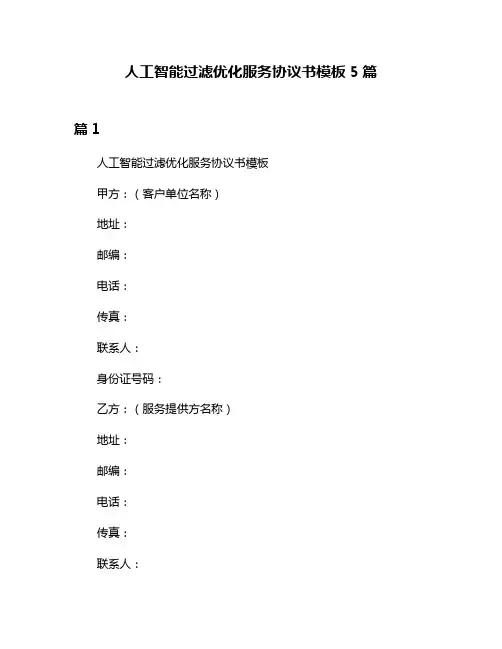 人工智能过滤优化服务协议书模板 5 篇

篇 1

人工智能过滤优化服务协议书模板

甲方：（客户单位名称）

地址：

邮编：

电话：

传真：

联系人：

身份证号码：

乙方：（服务提供方名称）

地址：

邮编：

电话：

传真：

联系人：